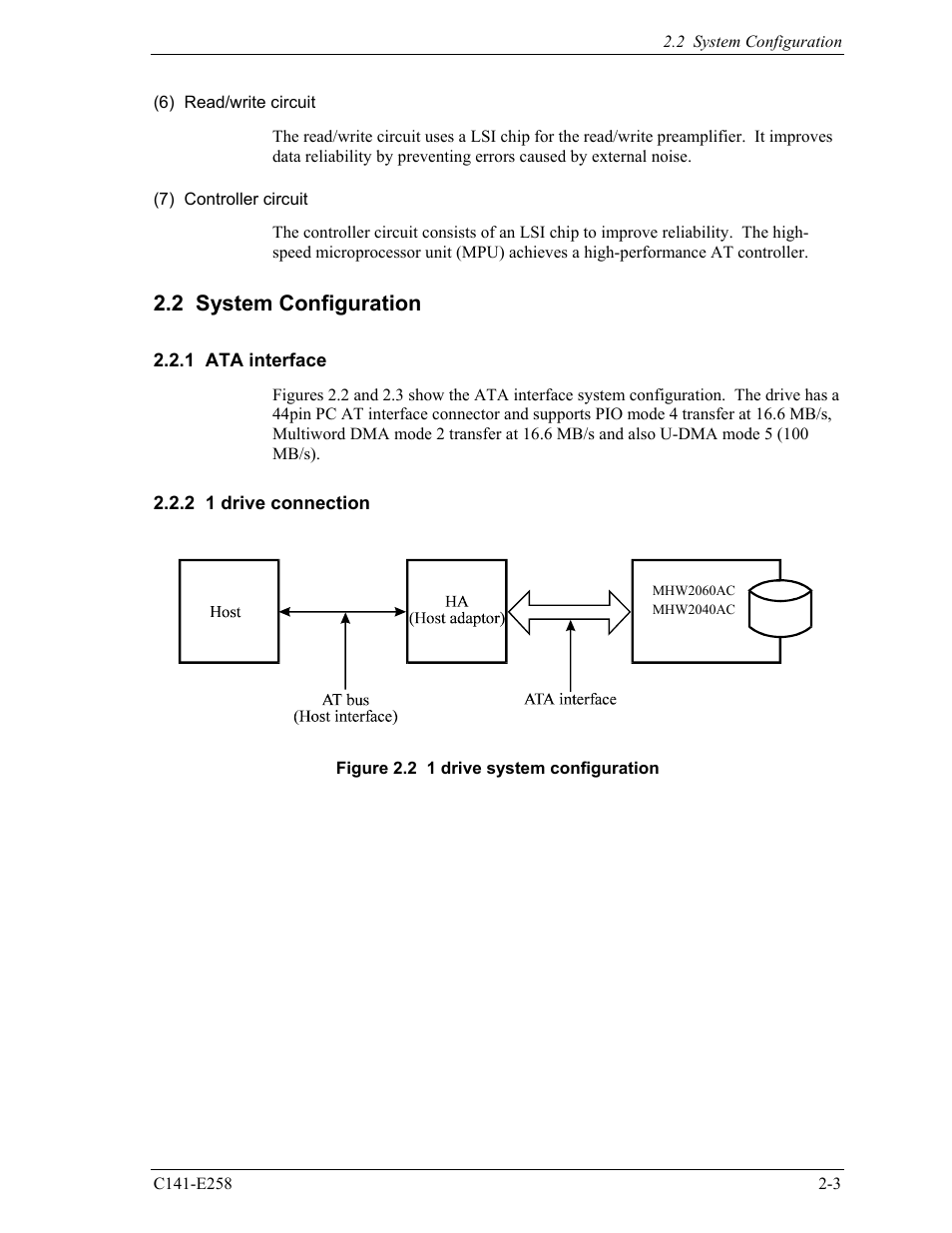 2.2 System Configuration

(6) Read/write circuit

The read/write circuit uses a LSI chip for the read/write preamplifier. It improves data reliability by preventing errors caused by external noise.

(7) Controller circuit

The controller circuit consists of an LSI chip to improve reliability. The high-speed microprocessor unit (MPU) achieves a high-performance AT controller.

2.2 System Configuration

2.2.1 ATA interface

Figures 2.2 and 2.3 show the ATA interface system configuration. The drive has a 44pin PC AT interface connector and supports PIO mode 4 transfer at 16.6 MB/s, Multiword DMA mode 2 transfer at 16.6 MB/s and also U-DMA mode 5 (100 MB/s).

2.2.2 1 drive connection

Host

HA
(Host adaptor)

MHW2060AC
MHW2040AC

AT bus
(Host interface)

ATA interface

Figure 2.2 1 drive system configuration

C141-E258

2-3